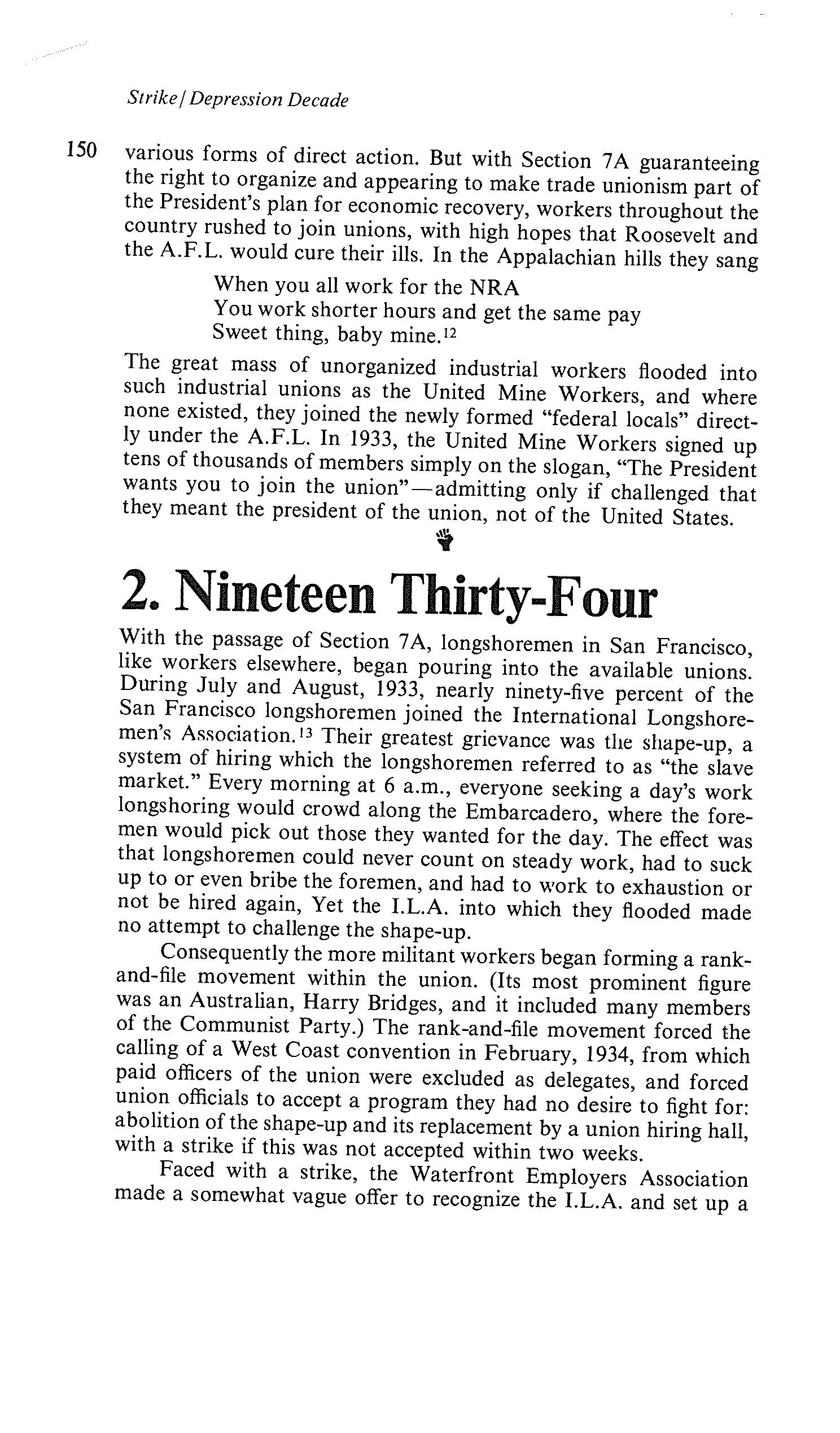 Strike / Depression Decade

150

various forms of direct action. But with Section 7A guaranteeing the right to organize and appearing to make trade unionism part of the President's plan for economic recovery, workers throughout the country rushed to join unions, with high hopes that Roosevelt and the A.F.L. would cure their ills. In the Appalachian hills they sang

When you all work for the NRA
You work shorter hours and get the same pay
Sweet thing, baby mine.$^{12}$

The great mass of unorganized industrial workers flooded into such industrial unions as the United Mine Workers, and where none existed, they joined the newly formed "federal locals" directly under the A.F.L. In 1933, the United Mine Workers signed up tens of thousands of members simply on the slogan, "The President wants you to join the union"—admitting only if challenged that they meant the president of the union, not of the United States.

2. Nineteen Thirty-Four

With the passage of Section 7A, longshoremen in San Francisco, like workers elsewhere, began pouring into the available unions. During July and August, 1933, nearly ninety-five percent of the San Francisco longshoremen joined the International Longshoremen's Association.$^{13}$ Their greatest grievance was the shape-up, a system of hiring which the longshoremen referred to as "the slave market." Every morning at 6 a.m., everyone seeking a day's work longshoring would crowd along the Embarcadero, where the foremen would pick out those they wanted for the day. The effect was that longshoremen could never count on steady work, had to suck up to or even bribe the foremen, and had to work to exhaustion or not be hired again, Yet the I.L.A. into which they flooded made no attempt to challenge the shape-up.

Consequently the more militant workers began forming a rank-and-file movement within the union. (Its most prominent figure was an Australian, Harry Bridges, and it included many members of the Communist Party.) The rank-and-file movement forced the calling of a West Coast convention in February, 1934, from which paid officers of the union were excluded as delegates, and forced union officials to accept a program they had no desire to fight for: abolition of the shape-up and its replacement by a union hiring hall, with a strike if this was not accepted within two weeks.

Faced with a strike, the Waterfront Employers Association made a somewhat vague offer to recognize the I.L.A. and set up a